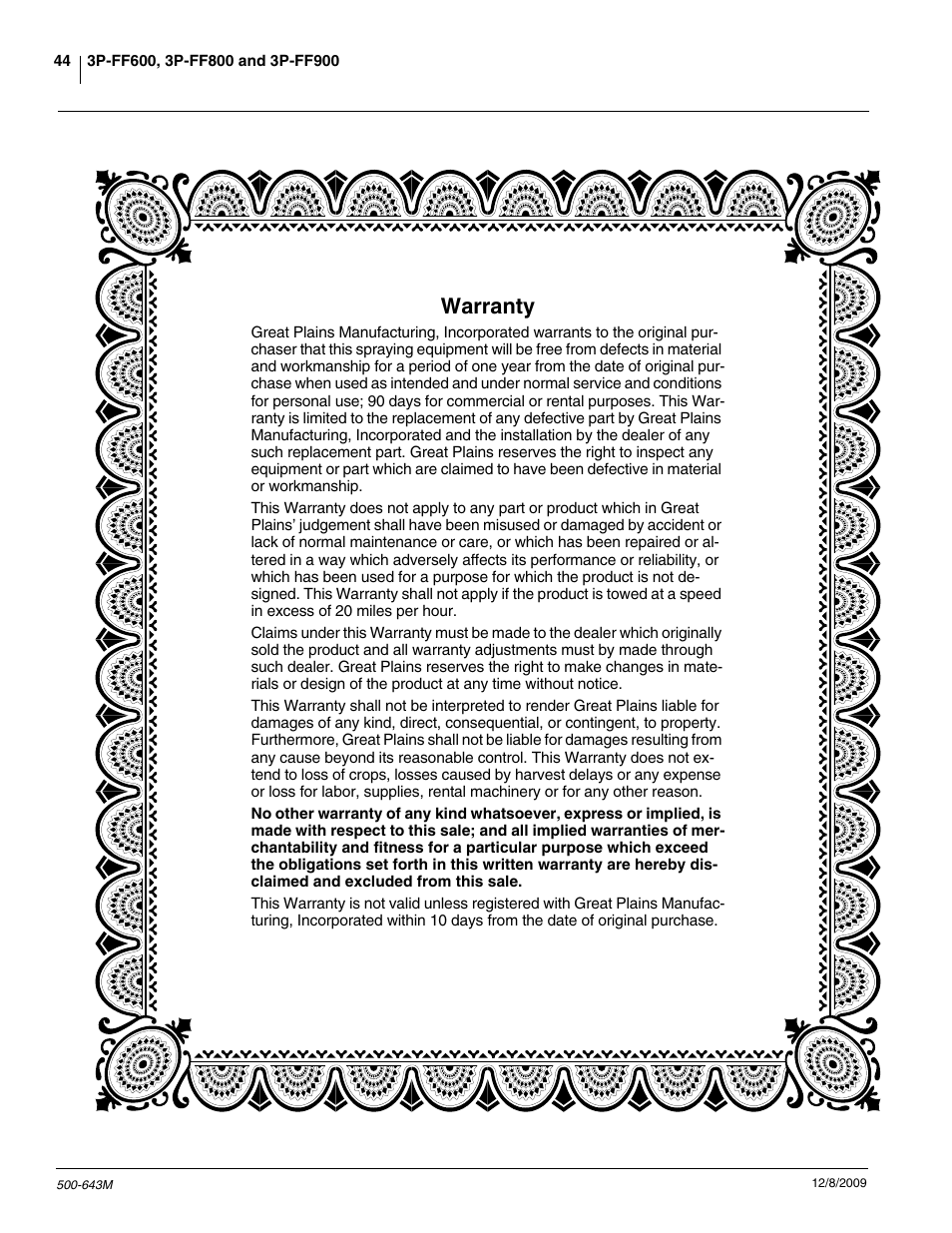 44 3P-FF600, 3P-FF800 and 3P-FF900

Warranty

Great Plains Manufacturing, Incorporated warrants to the original purchaser that this spraying equipment will be free from defects in material and workmanship for a period of one year from the date of original purchase when used as intended and under normal service and conditions for personal use; 90 days for commercial or rental purposes. This Warranty is limited to the replacement of any defective part by Great Plains Manufacturing, Incorporated and the installation by the dealer of any such replacement part. Great Plains reserves the right to inspect any equipment or part which are claimed to have been defective in material or workmanship.

This Warranty does not apply to any part or product which in Great Plains' judgement shall have been misused or damaged by accident or lack of normal maintenance or care, or which has been repaired or altered in a way which adversely affects its performance or reliability, or which has been used for a purpose for which the product is not designed. This Warranty shall not apply if the product is towed at a speed in excess of 20 miles per hour.

Claims under this Warranty must be made to the dealer which originally sold the product and all warranty adjustments must by made through such dealer. Great Plains reserves the right to make changes in materials or design of the product at any time without notice.

This Warranty shall not be interpreted to render Great Plains liable for damages of any kind, direct, consequential, or contingent, to property. Furthermore, Great Plains shall not be liable for damages resulting from any cause beyond its reasonable control. This Warranty does not extend to loss of crops, losses caused by harvest delays or any expense or loss for labor, supplies, rental machinery or for any other reason.

No other warranty of any kind whatsoever, express or implied, is made with respect to this sale; and all implied warranties of merchantability and fitness for a particular purpose which exceed the obligations set forth in this written warranty are hereby disclaimed and excluded from this sale.

This Warranty is not valid unless registered with Great Plains Manufacturing, Incorporated within 10 days from the date of original purchase.

500-643M

12/8/2009